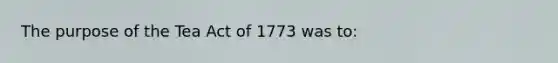 The purpose of the Tea Act of 1773 was to: